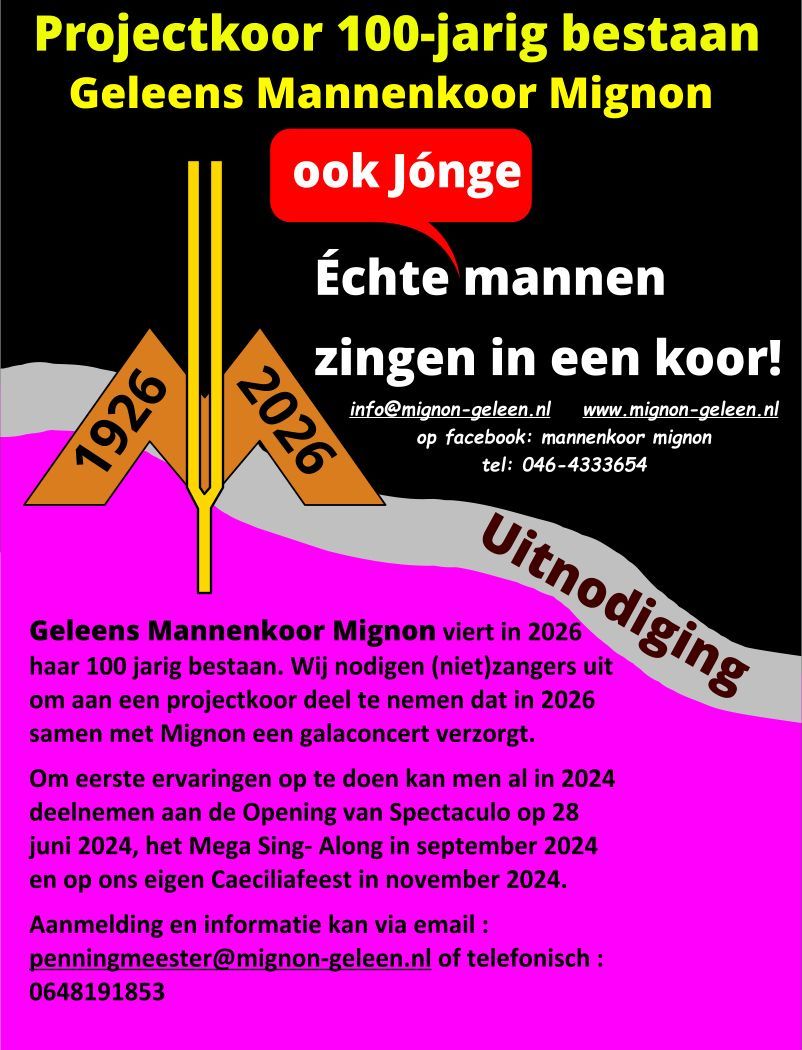 Projectkoor 100-jarig bestaan
Geleens Mannenkoor Mignon

ook Jónge

Échte mannen
zingen in een koor!

1926
2026

info@mignon-geleen.nl www.mignon-geleen.nl
op facebook: mannenkoor mignon
tel: 046-4333654

Uitnodiging

Geleens Mannenkoor Mignon viert in 2026 haar 100 jarig bestaan. Wij nodigen (niet)zangers uit om aan een projectkoor deel te nemen dat in 2026 samen met Mignon een galaconcert verzorgt.

Om eerste ervaringen op te doen kan men al in 2024 deelnemen aan de Opening van Spectaculo op 28 juni 2024, het Mega Sing- Along in september 2024 en op ons eigen Caeciliafeest in november 2024.

Aanmelding en informatie kan via email : penningmeester@mignon-geleen.nl of telefonisch : 0648191853